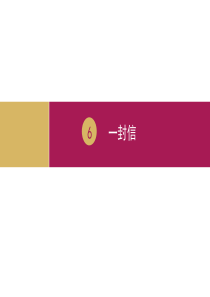 6 一封信